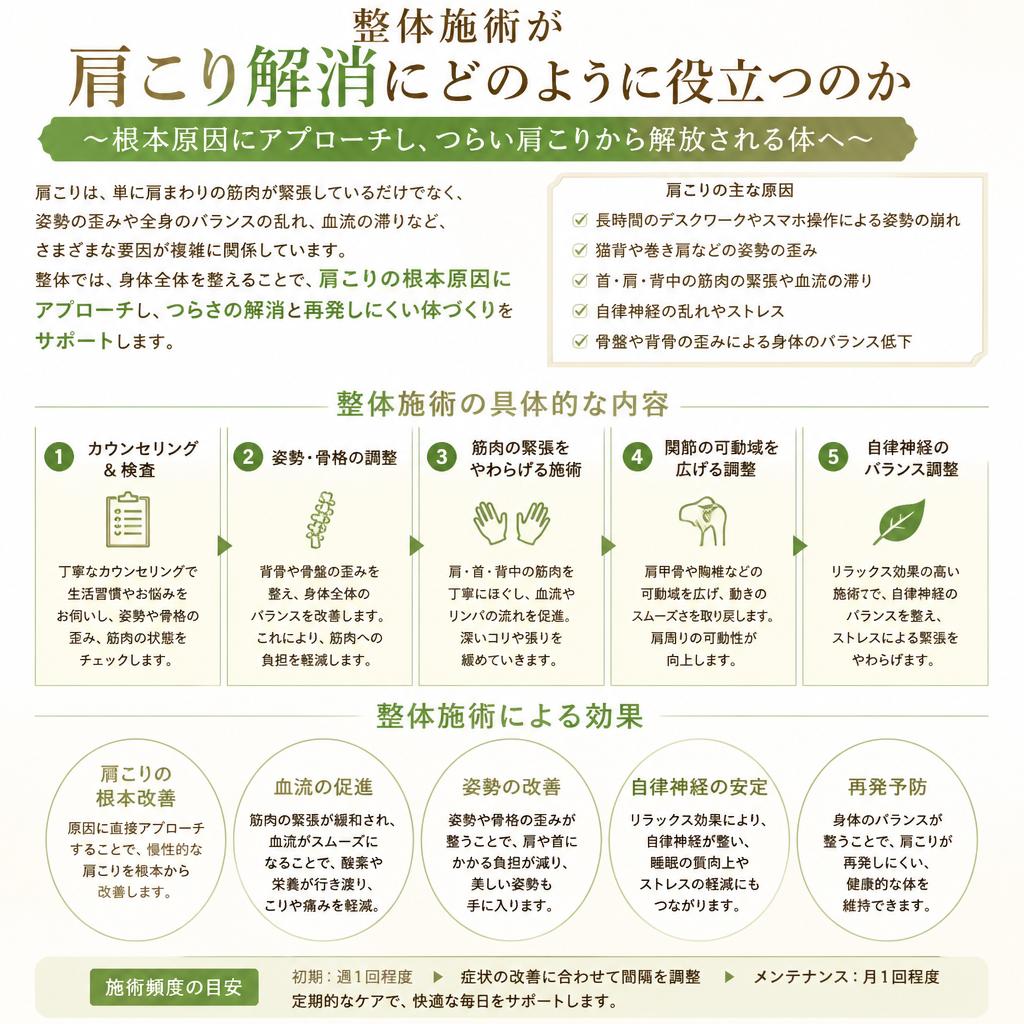 整体施術が
肩こり解消にどのように役立つのか
〜根本原因にアプローチし、つらい肩こりから解放される体へ〜

肩こりは、単に肩まわりの筋肉が緊張しているだけでなく、姿勢の歪みや全身のバランスの乱れ、血流の滞りなど、さまざまな要因が複雑に関係しています。
整体では、身体全体を整えることで、肩こりの根本原因にアプローチし、つらさの解消と再発しにくい体づくりをサポートします。

肩こりの主な原因
長時間のデスクワークやスマホ操作による姿勢の崩れ
猫背や巻き肩などの姿勢の歪み
首・肩・背中の筋肉の緊張や血流の滞り
自律神経の乱れやストレス
骨盤や背骨の歪みによる身体のバランス低下

整体施術の具体的な内容

1 カウンセリング＆検査
丁寧なカウンセリングで生活習慣やお悩みをお伺いし、姿勢や骨格の歪み、筋肉の状態をチェックします。

2 姿勢・骨格の調整
背骨や骨盤の歪みを整え、身体全体のバランスを改善します。これにより、筋肉への負担を軽減します。

3 筋肉の緊張をやわらげる施術
肩・首・背中の筋肉を丁寧にほぐし、血流やリンパの流れを促進。深いコリや張りを緩めていきます。

4 関節の可動域を広げる調整
肩甲骨や胸椎などの可動域を広げ、動きのスムーズさを取り戻します。肩周りの可動性が向上します。

5 自律神経のバランス調整
リラックス効果の高い施術で、自律神経のバランスを整え、ストレスによる緊張をやわらげます。

整体施術による効果

肩こりの根本改善
原因に直接アプローチすることで、慢性的な肩こりを根本から改善します。

血流の促進
筋肉の緊張が緩和され、血流がスムーズになることで、酸素や栄養が行き渡り、こりや痛みを軽減。

姿勢の改善
姿勢や骨格の歪みが整うことで、肩や首にかかる負担が減り、美しい姿勢も手に入ります。

自律神経の安定
リラックス効果により、自律神経が整い、睡眠の質向上やストレスの軽減にもつながります。

再発予防
身体のバランスが整うことで、肩こりが再発しにくい、健康的な体を維持できます。

施術頻度の目安
初期：週1回程度 ▶ 症状の改善に合わせて間隔を調整 ▶ メンテナンス：月1回程度
定期的なケアで、快適な毎日をサポートします。